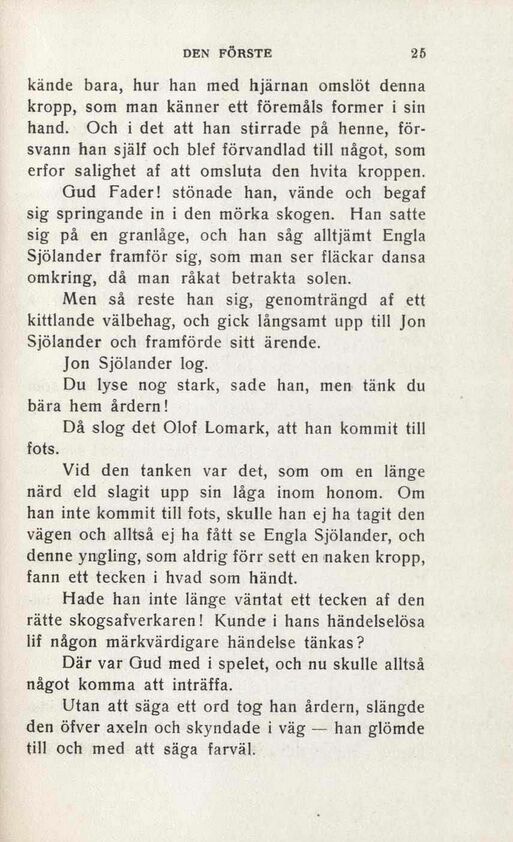 DEN FÖRSTE 25

kände bara, hur han med hjärnan omslöt denna kropp, som man känner ett föremåls former i sin hand. Och i det att han stirrade på henne, försvann han själf och blef förvandlad till något, som erfor salighet af att omsluta den hvita kroppen.

Gud Fader! stönade han, vände och begaf sig springande in i den mörka skogen. Han satte sig på en granlåge, och han såg alltjämt Engla Sjölander framför sig, som man ser fläckar dansa omkring, då man råkat betrakta solen.

Men så reste han sig, genomträngd af ett kittlande välbehag, och gick långsamt upp till Jon Sjölander och framförde sitt ärende.

Jon Sjölander log.

Du lyse nog stark, sade han, men tänk du bära hem årdern!

Då slog det Olof Lomark, att han kommit till fots.

Vid den tanken var det, som om en länge närd eld slagit upp sin låga inom honom. Om han inte kommit till fots, skulle han ej ha tagit den vägen och alltså ej ha fått se Engla Sjölander, och denne yngling, som aldrig förr sett en naken kropp, fann ett tecken i hvad som händt.

Hade han inte länge väntat ett tecken af den rätte skogsafverkaren! Kunde i hans händelselösa lif någon märkvärdigare händelse tänkas?

Där var Gud med i spelet, och nu skulle alltså något komma att inträffa.

Utan att säga ett ord tog han årdern, slängde den öfver axeln och skyndade i väg — han glömde till och med att säga farväl.